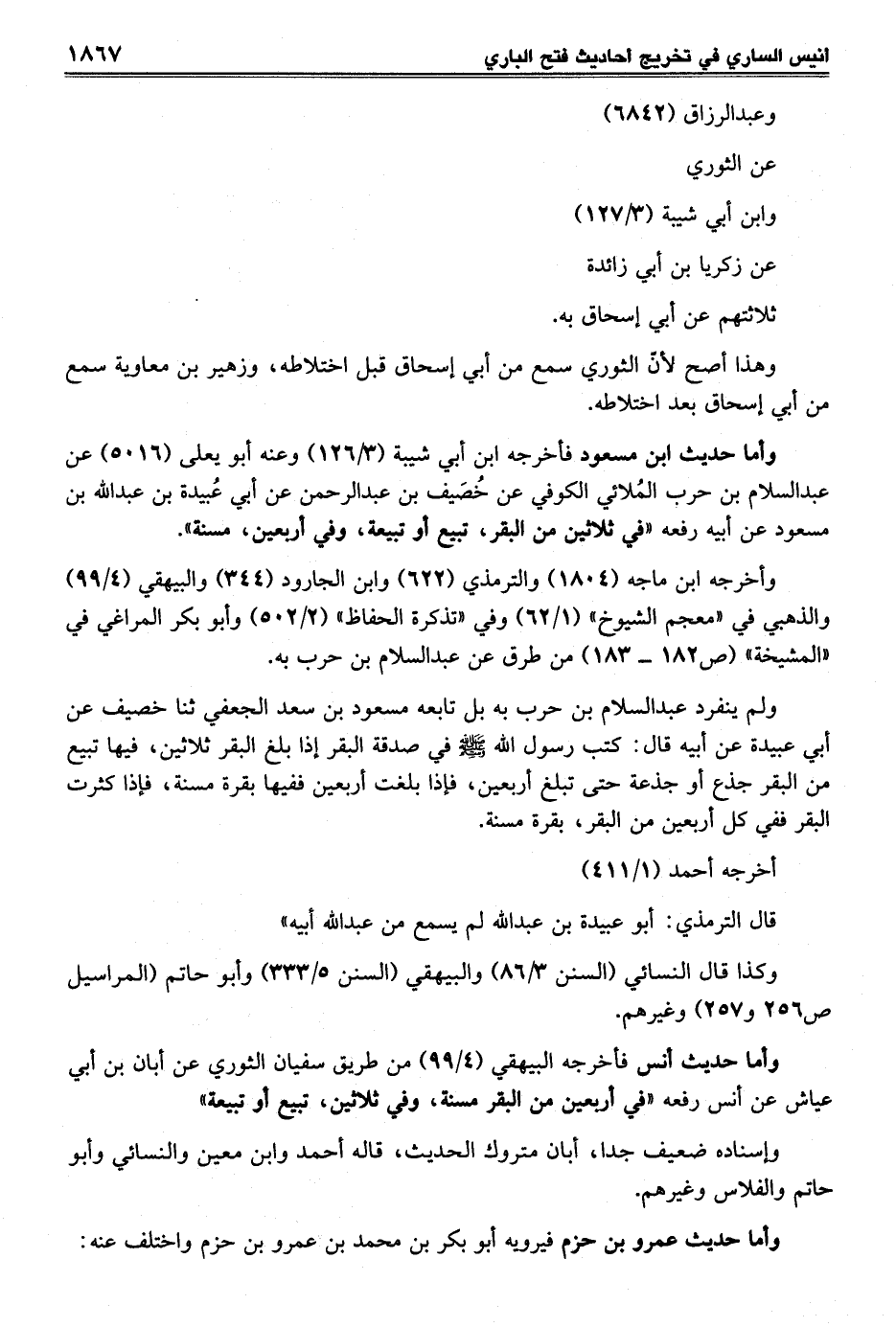 انيس الساري في تخريج احاديث فتح الباري ١٨٦٧

وعبدالرزاق (٦٨٤٢)

عن الثوري

وابن أبي شيبة (١٢٧/٣)

عن زكريا بن أبي زائدة

ثلاثتهم عن أبي إسحاق به.

وهذا أصح لأنّ الثوري سمع من أبي إسحاق قبل اختلاطه، وزهير بن معاوية سمع من أبي إسحاق بعد اختلاطه.

وأما حديث ابن مسعود فأخرجه ابن أبي شيبة (١٢٦/٣) وعنه أبو يعلى (٥٠١٦) عن عبدالسلام بن حرب المُلائي الكوفي عن خُصَيف بن عبدالرحمن عن أبي عُبيدة بن عبدالله بن مسعود عن أبيه رفعه «في ثلاثين من البقر، تبيع أو تبيعة، وفي أربعين، مسنة».

وأخرجه ابن ماجه (١٨٠٤) والترمذي (٦٢٢) وابن الجارود (٣٤٤) والبيهقي (٩٩/٤) والذهبي في «معجم الشيوخ» (٦٢/١) وفي «تذكرة الحفاظ» (٥٠٢/٢) وأبو بكر المراغي في «المشيخة» (ص١٨٢ ـ ١٨٣) من طرق عن عبدالسلام بن حرب به.

ولم ينفرد عبدالسلام بن حرب به بل تابعه مسعود بن سعد الجعفي ثنا خصيف عن أبي عبيدة عن أبيه قال: كتب رسول الله ﷺ في صدقة البقر إذا بلغ البقر ثلاثين، فيها تبيع من البقر جذع أو جذعة حتى تبلغ أربعين، فإذا بلغت أربعين ففيها بقرة مسنة، فإذا كثرت البقر ففي كل أربعين من البقر، بقرة مسنة.

أخرجه أحمد (٤١١/١)

قال الترمذي: أبو عبيدة بن عبدالله لم يسمع من عبدالله أبيه»

وكذا قال النسائي (السنن ٨٦/٣) والبيهقي (السنن ٣٣٣/٥) وأبو حاتم (المراسيل ص٢٥٦ و٢٥٧) وغيرهم.

وأما حديث أنس فأخرجه البيهقي (٩٩/٤) من طريق سفيان الثوري عن أبان بن أبي عياش عن أنس رفعه «في أربعين من البقر مسنة، وفي ثلاثين، تبيع أو تبيعة»

وإسناده ضعيف جدا، أبان متروك الحديث، قاله أحمد وابن معين والنسائي وأبو حاتم والفلاس وغيرهم.

وأما حديث عمرو بن حزم فيرويه أبو بكر بن محمد بن عمرو بن حزم واختلف عنه: